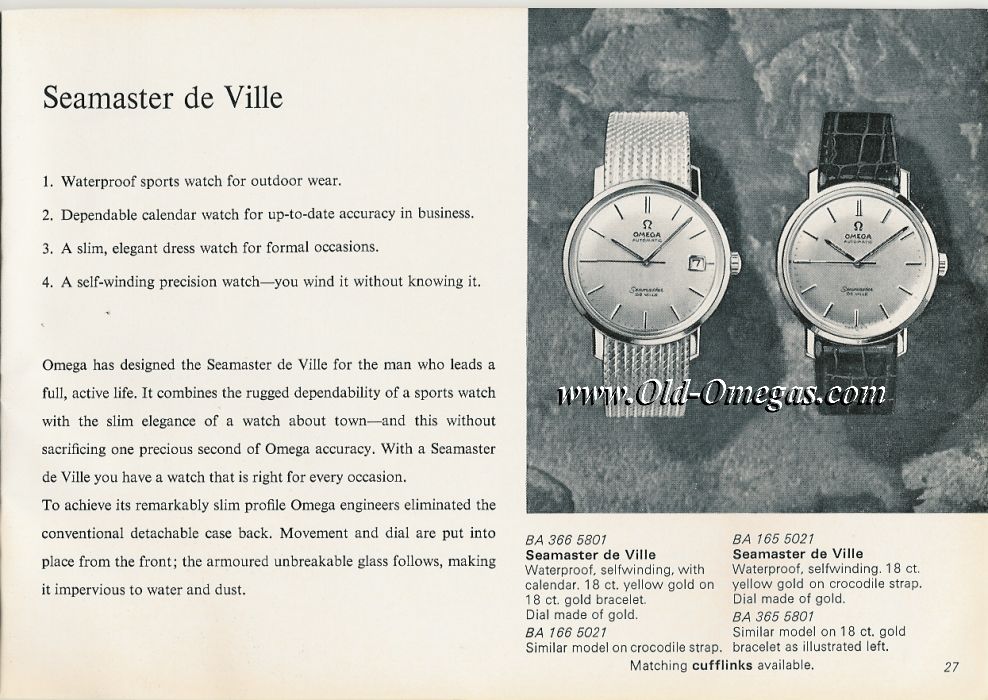 Seamaster de Ville

1. Waterproof sports watch for outdoor wear.

2. Dependable calendar watch for up-to-date accuracy in business.

3. A slim, elegant dress watch for formal occasions.

4. A self-winding precision watch—you wind it without knowing it.

Omega has designed the Seamaster de Ville for the man who leads a full, active life. It combines the rugged dependability of a sports watch with the slim elegance of a watch about town—and this without sacrificing one precious second of Omega accuracy. With a Seamaster de Ville you have a watch that is right for every occasion.
To achieve its remarkably slim profile Omega engineers eliminated the conventional detachable case back. Movement and dial are put into place from the front; the armoured unbreakable glass follows, making it impervious to water and dust.

Ω OMEGA AUTOMATIC Seamaster DE VILLE

Ω OMEGA AUTOMATIC Seamaster DE VILLE

www.Old-Omegas.com

BA 366 5801
Seamaster de Ville
Waterproof, selfwinding, with calendar. 18 ct. yellow gold on 18 ct. gold bracelet.
Dial made of gold.
BA 166 5021
Similar model on crocodile strap.

BA 165 5021
Seamaster de Ville
Waterproof, selfwinding. 18 ct. yellow gold on crocodile strap.
Dial made of gold.
BA 365 5801
Similar model on 18 ct. gold bracelet as illustrated left.

Matching cufflinks available.

27